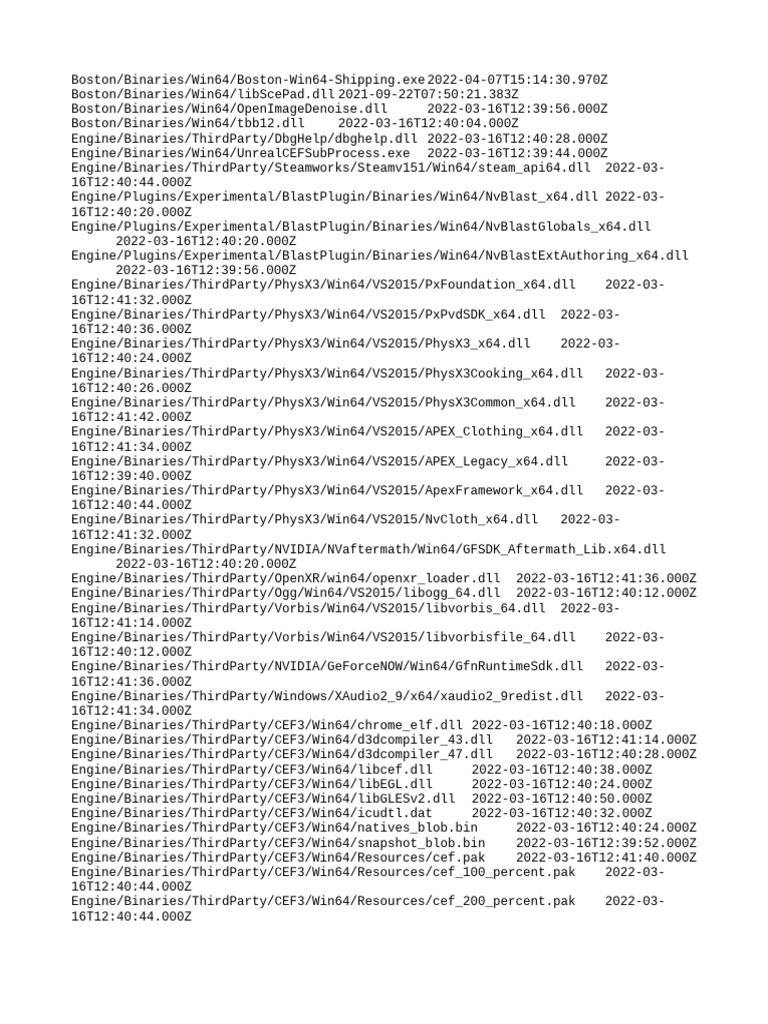 Boston/Binaries/Win64/Boston-Win64-Shipping.exe 2022-04-07T15:14:30.970Z
Boston/Binaries/Win64/libScePad.dll 2021-09-22T07:50:21.383Z
Boston/Binaries/Win64/OpenImageDenoise.dll 2022-03-16T12:39:56.000Z
Boston/Binaries/Win64/tbb12.dll 2022-03-16T12:40:04.000Z
Engine/Binaries/ThirdParty/DbgHelp/dbghelp.dll 2022-03-16T12:40:28.000Z
Engine/Binaries/Win64/UnrealCEFSubProcess.exe 2022-03-16T12:39:44.000Z
Engine/Binaries/ThirdParty/Steamworks/Steamv151/Win64/steam_api64.dll 2022-03-16T12:40:44.000Z
Engine/Plugins/Experimental/BlastPlugin/Binaries/Win64/NvBlast_x64.dll 2022-03-16T12:40:20.000Z
Engine/Plugins/Experimental/BlastPlugin/Binaries/Win64/NvBlastGlobals_x64.dll 2022-03-16T12:40:20.000Z
Engine/Plugins/Experimental/BlastPlugin/Binaries/Win64/NvBlastExtAuthoring_x64.dll 2022-03-16T12:39:56.000Z
Engine/Binaries/ThirdParty/PhysX3/Win64/VS2015/PxFoundation_x64.dll 2022-03-16T12:41:32.000Z
Engine/Binaries/ThirdParty/PhysX3/Win64/VS2015/PxPvdSDK_x64.dll 2022-03-16T12:40:36.000Z
Engine/Binaries/ThirdParty/PhysX3/Win64/VS2015/PhysX3_x64.dll 2022-03-16T12:40:24.000Z
Engine/Binaries/ThirdParty/PhysX3/Win64/VS2015/PhysX3Cooking_x64.dll 2022-03-16T12:40:26.000Z
Engine/Binaries/ThirdParty/PhysX3/Win64/VS2015/PhysX3Common_x64.dll 2022-03-16T12:41:42.000Z
Engine/Binaries/ThirdParty/PhysX3/Win64/VS2015/APEX_Clothing_x64.dll 2022-03-16T12:41:34.000Z
Engine/Binaries/ThirdParty/PhysX3/Win64/VS2015/APEX_Legacy_x64.dll 2022-03-16T12:39:40.000Z
Engine/Binaries/ThirdParty/PhysX3/Win64/VS2015/ApexFramework_x64.dll 2022-03-16T12:40:44.000Z
Engine/Binaries/ThirdParty/PhysX3/Win64/VS2015/NvCloth_x64.dll 2022-03-16T12:41:32.000Z
Engine/Binaries/ThirdParty/NVIDIA/NVaftermath/Win64/GFSDK_Aftermath_Lib.x64.dll 2022-03-16T12:40:20.000Z
Engine/Binaries/ThirdParty/OpenXR/win64/openxr_loader.dll 2022-03-16T12:41:36.000Z
Engine/Binaries/ThirdParty/Ogg/Win64/VS2015/libogg_64.dll 2022-03-16T12:40:12.000Z
Engine/Binaries/ThirdParty/Vorbis/Win64/VS2015/libvorbis_64.dll 2022-03-16T12:41:14.000Z
Engine/Binaries/ThirdParty/Vorbis/Win64/VS2015/libvorbisfile_64.dll 2022-03-16T12:40:12.000Z
Engine/Binaries/ThirdParty/NVIDIA/GeForceNOW/Win64/GfnRuntimeSdk.dll 2022-03-16T12:41:36.000Z
Engine/Binaries/ThirdParty/Windows/XAudio2_9/x64/xaudio2_9redist.dll 2022-03-16T12:41:34.000Z
Engine/Binaries/ThirdParty/CEF3/Win64/chrome_elf.dll 2022-03-16T12:40:18.000Z
Engine/Binaries/ThirdParty/CEF3/Win64/d3dcompiler_43.dll 2022-03-16T12:41:14.000Z
Engine/Binaries/ThirdParty/CEF3/Win64/d3dcompiler_47.dll 2022-03-16T12:40:28.000Z
Engine/Binaries/ThirdParty/CEF3/Win64/libcef.dll 2022-03-16T12:40:38.000Z
Engine/Binaries/ThirdParty/CEF3/Win64/libEGL.dll 2022-03-16T12:40:24.000Z
Engine/Binaries/ThirdParty/CEF3/Win64/libGLESv2.dll 2022-03-16T12:40:50.000Z
Engine/Binaries/ThirdParty/CEF3/Win64/icudtl.dat 2022-03-16T12:40:32.000Z
Engine/Binaries/ThirdParty/CEF3/Win64/natives_blob.bin 2022-03-16T12:40:24.000Z
Engine/Binaries/ThirdParty/CEF3/Win64/snapshot_blob.bin 2022-03-16T12:39:52.000Z
Engine/Binaries/ThirdParty/CEF3/Win64/Resources/cef.pak 2022-03-16T12:41:40.000Z
Engine/Binaries/ThirdParty/CEF3/Win64/Resources/cef_100_percent.pak 2022-03-16T12:40:44.000Z
Engine/Binaries/ThirdParty/CEF3/Win64/Resources/cef_200_percent.pak 2022-03-16T12:40:44.000Z